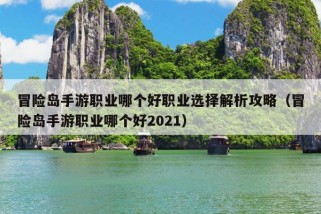 冒险岛手游职业哪个好职业选择解析攻略（冒险岛手游职业哪个好2021）